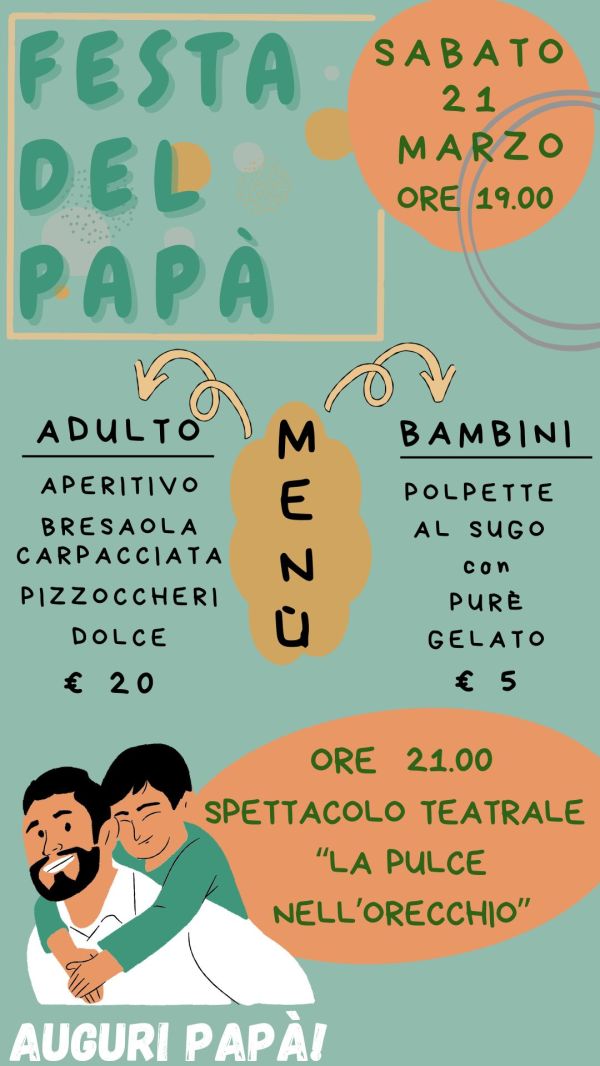 FESTA DEL PAPÀ

SABATO 21 MARZO
ORE 19.00

ADULTO
APERITIVO
BRESAOLA CARPACCIATA
PIZZOCCHERI
DOLCE
€ 20

MENÙ

BAMBINI
POLPETTE AL SUGO
con
PURÈ
GELATO
€ 5

ORE 21.00
SPETTACOLO TEATRALE
"LA PULCE NELL'ORECCHIO"

AUGURI PAPÀ!